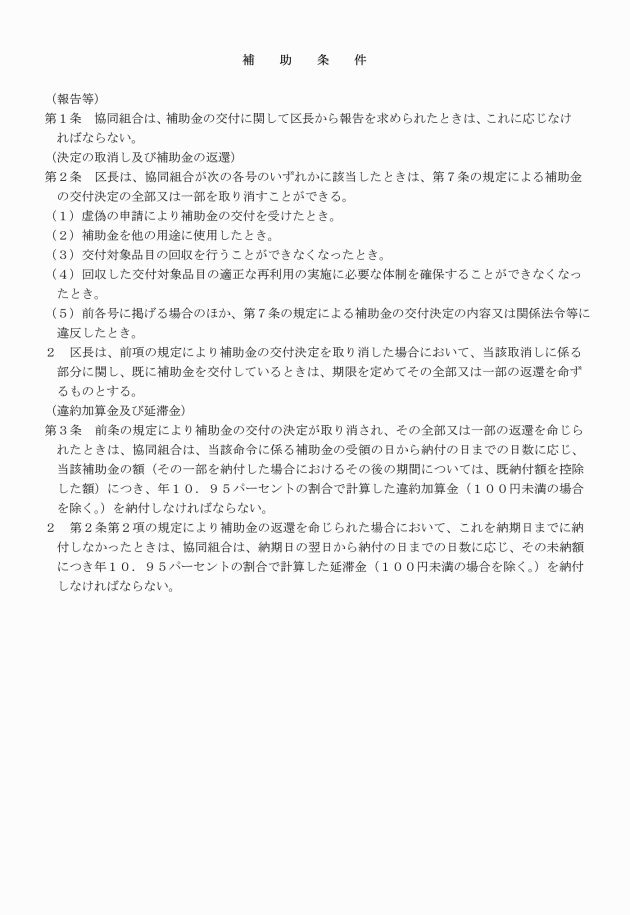 補　助　条　件

（報告等）
第１条　協同組合は、補助金の交付に関して区長から報告を求められたときは、これに応じなければならない。

（決定の取消し及び補助金の返還）
第２条　区長は、協同組合が次の各号のいずれかに該当したときは、第７条の規定による補助金の交付決定の全部又は一部を取り消すことができる。
（１）虚偽の申請により補助金の交付を受けたとき。
（２）補助金を他の用途に使用したとき。
（３）交付対象品目の回収を行うことができなくなったとき。
（４）回収した交付対象品目の適正な再利用の実施に必要な体制を確保することができなくなったとき。
（５）前各号に掲げる場合のほか、第７条の規定による補助金の交付決定の内容又は関係法令等に違反したとき。
２　区長は、前項の規定により補助金の交付決定を取り消した場合において、当該取消しに係る部分に関し、既に補助金を交付しているときは、期限を定めてその全部又は一部の返還を命ずるものとする。

（違約加算金及び延滞金）
第３条　前条の規定により補助金の交付の決定が取り消され、その全部又は一部の返還を命じられたときは、協同組合は、当該命令に係る補助金の受領の日から納付の日までの日数に応じ、当該補助金の額（その一部を納付した場合におけるその後の期間については、既納付額を控除した額）につき、年１０．９５パーセントの割合で計算した違約加算金（１００円未満の場合を除く。）を納付しなければならない。
２　第２条第２項の規定により補助金の返還を命じられた場合において、これを納期日までに納付しなかったときは、協同組合は、納期日の翌日から納付の日までの日数に応じ、その未納額につき年１０．９５パーセントの割合で計算した延滞金（１００円未満の場合を除く。）を納付しなければならない。